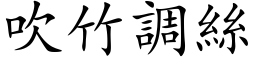 吹竹調絲